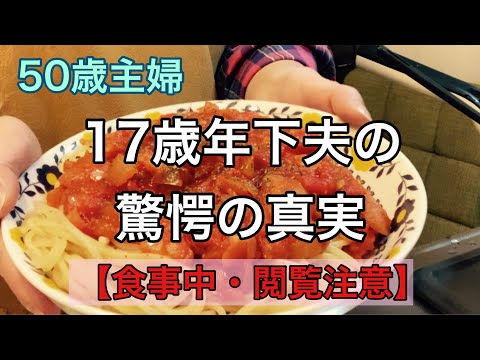 50歳主婦

17歳年下夫の
驚愕の真実

【食事中・閲覧注意】